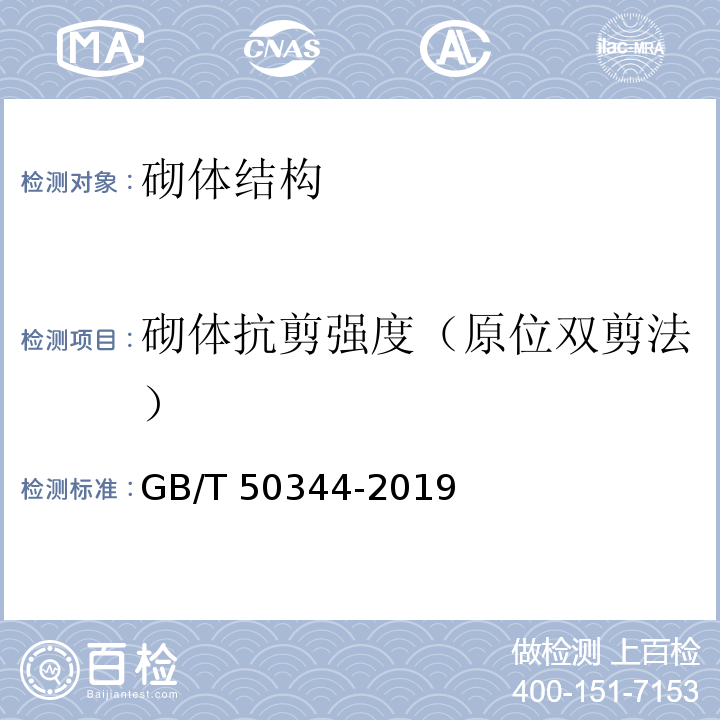 MA CNAS AL ilac-MRA

检测对象：砌体结构

检测项目：砌体抗剪强度（原位双剪法）

检测标准：GB/T 50344-2019

百检
Baijiantest.com

做检测 上百检
400-151-7153